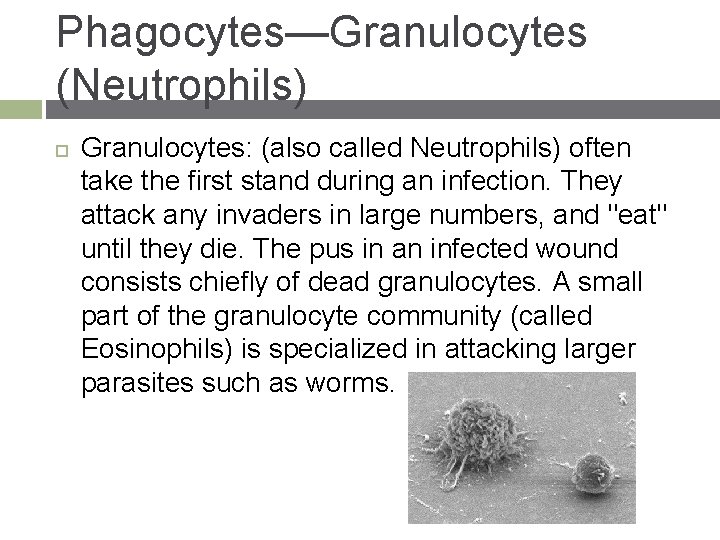 Phagocytes—Granulocytes (Neutrophils)

Granulocytes: (also called Neutrophils) often take the first stand during an infection. They attack any invaders in large numbers, and "eat" until they die. The pus in an infected wound consists chiefly of dead granulocytes. A small part of the granulocyte community (called Eosinophils) is specialized in attacking larger parasites such as worms.